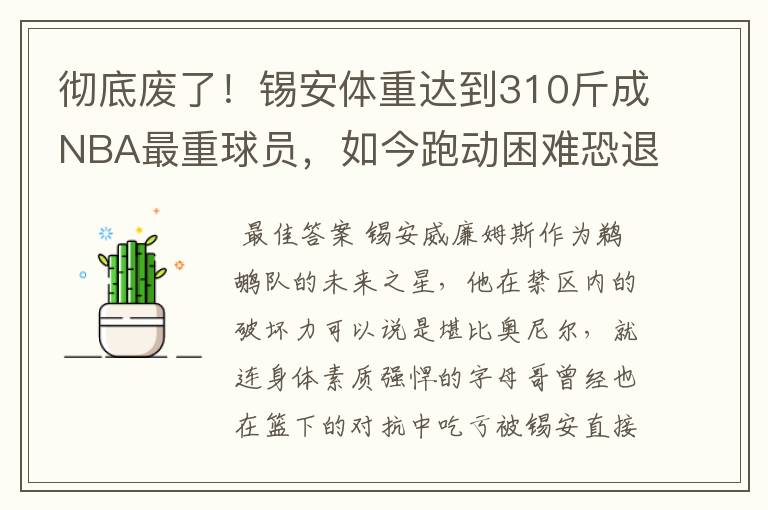 彻底废了！锡安体重达到310斤成NBA最重球员，如今跑动困难恐退

最佳答案 锡安威廉姆斯作为鹈鹕队的未来之星，他在禁区内的破坏力可以说是堪比奥尼尔，就连身体素质强悍的字母哥曾经也在篮下的对抗中吃亏被锡安直接